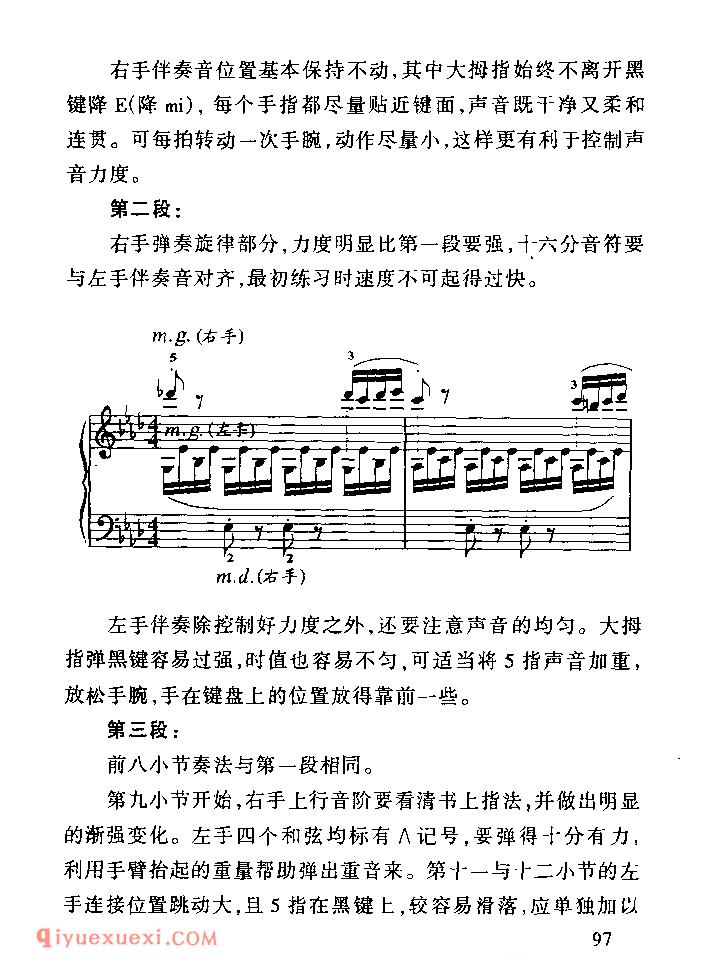 右手伴奏音位置基本保持不动，其中大拇指始终不离开黑键降 E(降 mi)，每个手指都尽量贴近键面，声音既干净又柔和连贯。可每拍转动一次手腕，动作尽量小，这样更有利于控制声音力度。

第二段：

右手弹奏旋律部分，力度明显比第一段要强，十六分音符要与左手伴奏音对齐，最初练习时速度不可起得过快。

m.g.(右手)

5

3

3

m.g.(左手)

2

2

m.d.(右手)

左手伴奏除控制好力度之外，还要注意声音的均匀。大拇指弹黑键容易过强，时值也容易不匀，可适当将 5 指声音加重，放松手腕，手在键盘上的位置放得靠前一些。

第三段：

前八小节奏法与第一段相同。

第九小节开始，右手上行音阶要看清书上指法，并做出明显的渐强变化。左手四个和弦均标有 ∧ 记号，要弹得十分有力，利用手臂抬起的重量帮助弹出重音来。第十一与十二小节的左手连接位置跳动大，且 5 指在黑键上，较容易滑落，应单独加以

qiyuexuexi.COM

97